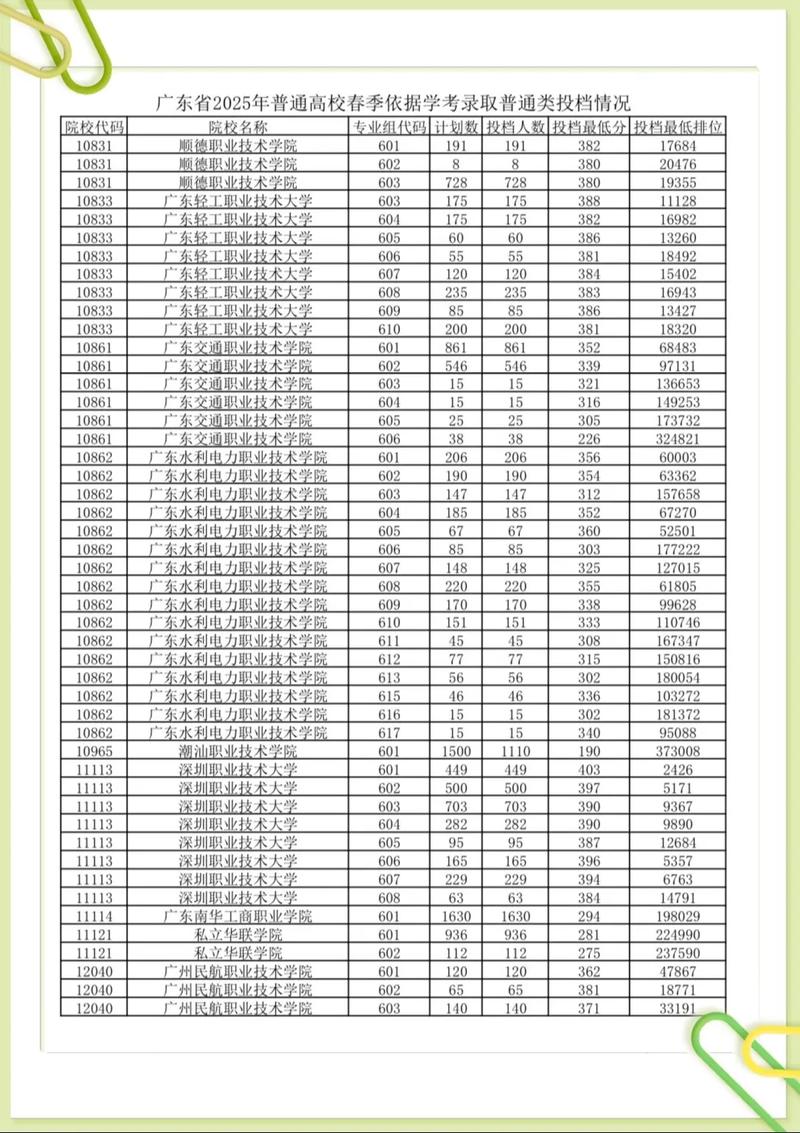 广东省2025年普通高校春季依据学考录取普通类投档情况

| 院校代码 | 院校名称 | 专业组代码 | 计划数 | 投档人数 | 投档最低分 | 投档最低排位 |
|---|---|---|---|---|---|---|
| 10831 | 顺德职业技术学院 | 601 | 191 | 191 | 382 | 17684 |
| 10831 | 顺德职业技术学院 | 602 | 8 | 8 | 380 | 20476 |
| 10831 | 顺德职业技术学院 | 603 | 728 | 728 | 380 | 19355 |
| 10833 | 广东轻工职业技术大学 | 603 | 175 | 175 | 388 | 11128 |
| 10833 | 广东轻工职业技术大学 | 604 | 175 | 175 | 382 | 16982 |
| 10833 | 广东轻工职业技术大学 | 605 | 60 | 60 | 386 | 13260 |
| 10833 | 广东轻工职业技术大学 | 606 | 55 | 55 | 381 | 18492 |
| 10833 | 广东轻工职业技术大学 | 607 | 120 | 120 | 384 | 15402 |
| 10833 | 广东轻工职业技术大学 | 608 | 235 | 235 | 383 | 16943 |
| 10833 | 广东轻工职业技术大学 | 609 | 85 | 85 | 386 | 13427 |
| 10833 | 广东轻工职业技术大学 | 610 | 200 | 200 | 381 | 18320 |
| 10861 | 广东交通职业技术学院 | 601 | 861 | 861 | 352 | 68483 |
| 10861 | 广东交通职业技术学院 | 602 | 546 | 546 | 339 | 97131 |
| 10861 | 广东交通职业技术学院 | 603 | 15 | 15 | 321 | 136653 |
| 10861 | 广东交通职业技术学院 | 604 | 15 | 15 | 316 | 149253 |
| 10861 | 广东交通职业技术学院 | 605 | 25 | 25 | 305 | 173732 |
| 10861 | 广东交通职业技术学院 | 606 | 38 | 38 | 226 | 324821 |
| 10862 | 广东水利电力职业技术学院 | 601 | 206 | 206 | 356 | 60003 |
| 10862 | 广东水利电力职业技术学院 | 602 | 190 | 190 | 354 | 63362 |
| 10862 | 广东水利电力职业技术学院 | 603 | 147 | 147 | 312 | 157658 |
| 10862 | 广东水利电力职业技术学院 | 604 | 185 | 185 | 352 | 67270 |
| 10862 | 广东水利电力职业技术学院 | 605 | 67 | 67 | 360 | 52501 |
| 10862 | 广东水利电力职业技术学院 | 606 | 85 | 85 | 303 | 177222 |
| 10862 | 广东水利电力职业技术学院 | 607 | 148 | 148 | 325 | 127015 |
| 10862 | 广东水利电力职业技术学院 | 608 | 220 | 220 | 355 | 61805 |
| 10862 | 广东水利电力职业技术学院 | 609 | 170 | 170 | 338 | 99628 |
| 10862 | 广东水利电力职业技术学院 | 610 | 151 | 151 | 333 | 110746 |
| 10862 | 广东水利电力职业技术学院 | 611 | 45 | 45 | 308 | 167347 |
| 10862 | 广东水利电力职业技术学院 | 612 | 77 | 77 | 315 | 150816 |
| 10862 | 广东水利电力职业技术学院 | 613 | 56 | 56 | 302 | 180054 |
| 10862 | 广东水利电力职业技术学院 | 615 | 46 | 46 | 336 | 103272 |
| 10862 | 广东水利电力职业技术学院 | 616 | 15 | 15 | 302 | 181372 |
| 10862 | 广东水利电力职业技术学院 | 617 | 15 | 15 | 340 | 95088 |
| 10965 | 潮汕职业技术学院 | 601 | 1500 | 1110 | 190 | 373008 |
| 11113 | 深圳职业技术大学 | 601 | 449 | 449 | 403 | 2426 |
| 11113 | 深圳职业技术大学 | 602 | 500 | 500 | 397 | 5171 |
| 11113 | 深圳职业技术大学 | 603 | 703 | 703 | 390 | 9367 |
| 11113 | 深圳职业技术大学 | 604 | 282 | 282 | 390 | 9890 |
| 11113 | 深圳职业技术大学 | 605 | 95 | 95 | 387 | 12684 |
| 11113 | 深圳职业技术大学 | 606 | 165 | 165 | 396 | 5357 |
| 11113 | 深圳职业技术大学 | 607 | 229 | 229 | 394 | 6763 |
| 11113 | 深圳职业技术大学 | 608 | 63 | 63 | 384 | 14791 |
| 11114 | 广东南华工商职业学院 | 601 | 1630 | 1630 | 294 | 198029 |
| 11121 | 私立华联学院 | 601 | 936 | 936 | 281 | 224990 |
| 11121 | 私立华联学院 | 602 | 112 | 112 | 275 | 237590 |
| 12040 | 广州民航职业技术学院 | 601 | 120 | 120 | 362 | 47867 |
| 12040 | 广州民航职业技术学院 | 602 | 65 | 65 | 381 | 18771 |
| 12040 | 广州民航职业技术学院 | 603 | 140 | 140 | 371 | 33191 |